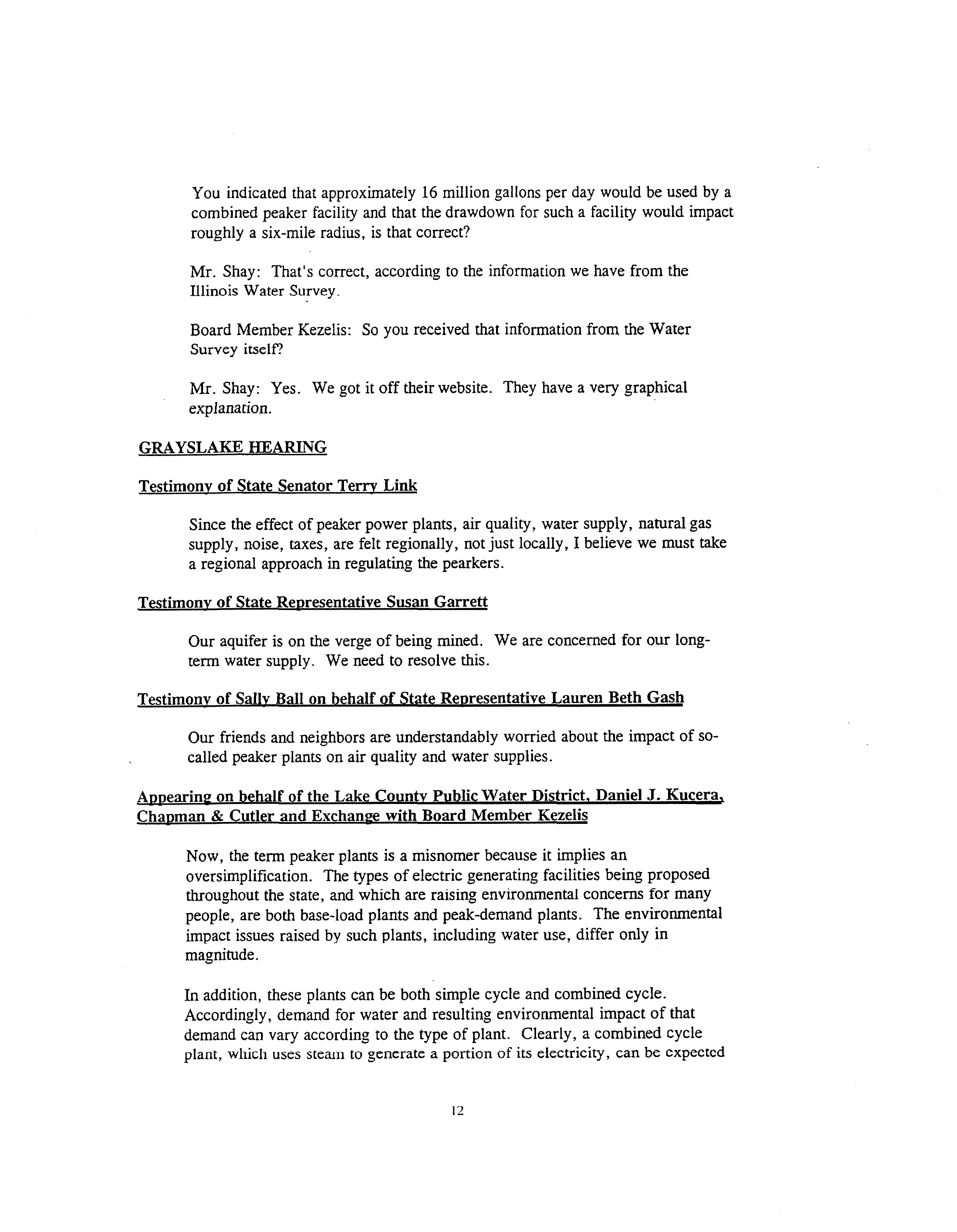 You indicated that approximately 16 million gallons per day would be used by a combined peaker facility and that the drawdown for such a facility would impact roughly a six-mile radius, is that correct?

Mr. Shay: That's correct, according to the information we have from the Illinois Water Survey.

Board Member Kezelis: So you received that information from the Water Survey itself?

Mr. Shay: Yes. We got it off their website. They have a very graphical explanation.

GRAYSLAKE HEARING

Testimony of State Senator Terry Link

Since the effect of peaker power plants, air quality, water supply, natural gas supply, noise, taxes, are felt regionally, not just locally, I believe we must take a regional approach in regulating the pearkers.

Testimony of State Representative Susan Garrett

Our aquifer is on the verge of being mined. We are concerned for our long-term water supply. We need to resolve this.

Testimony of Sally Ball on behalf of State Representative Lauren Beth Gash

Our friends and neighbors are understandably worried about the impact of so-called peaker plants on air quality and water supplies.

Appearing on behalf of the Lake County Public Water District, Daniel J. Kucera, Chapman & Cutler and Exchange with Board Member Kezelis

Now, the term peaker plants is a misnomer because it implies an oversimplification. The types of electric generating facilities being proposed throughout the state, and which are raising environmental concerns for many people, are both base-load plants and peak-demand plants. The environmental impact issues raised by such plants, including water use, differ only in magnitude.

In addition, these plants can be both simple cycle and combined cycle. Accordingly, demand for water and resulting environmental impact of that demand can vary according to the type of plant. Clearly, a combined cycle plant, which uses steam to generate a portion of its electricity, can be expected

12